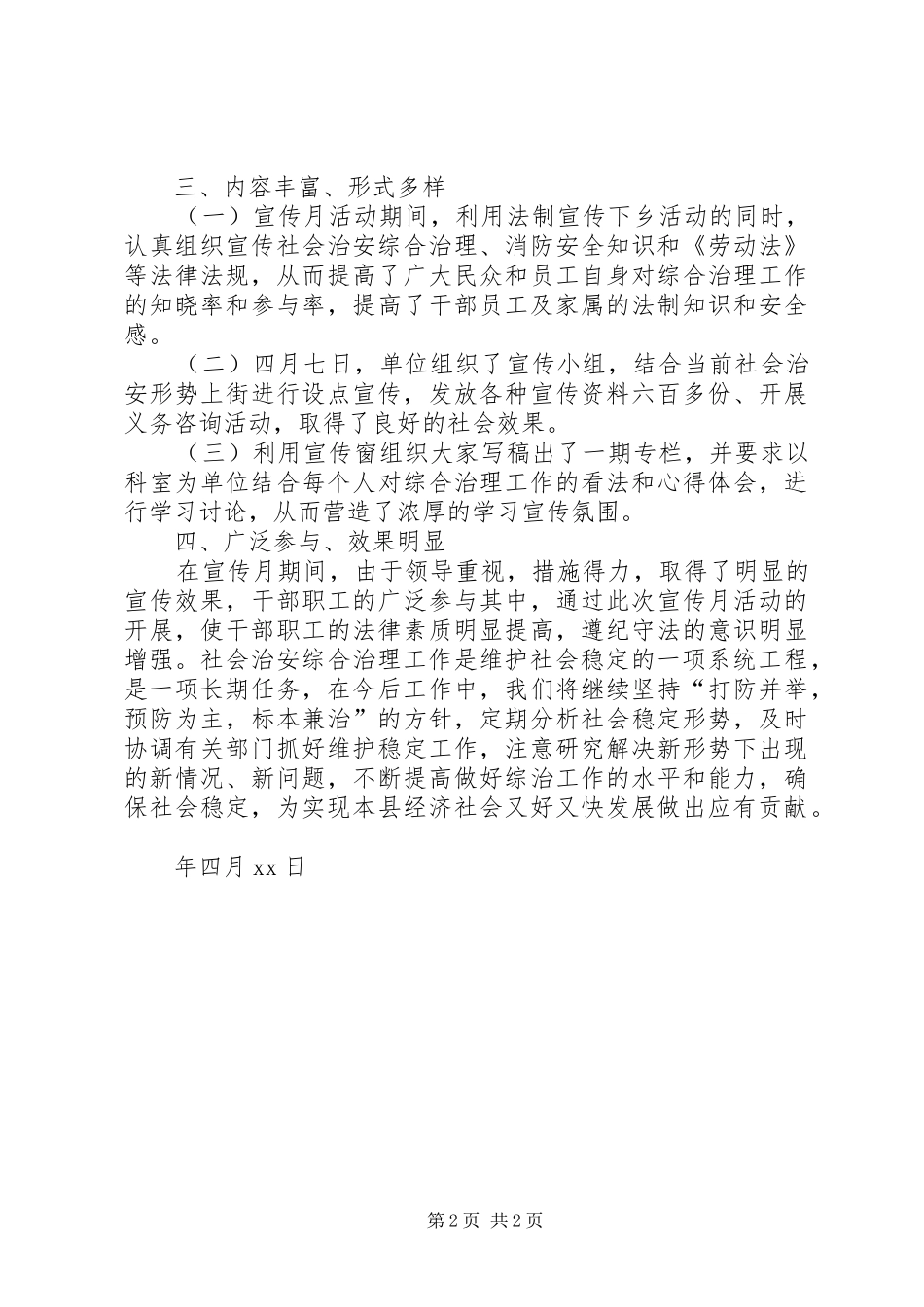 三、内容丰富、形式多样

（一）宣传月活动期间，利用法制宣传下乡活动的同时，认真组织宣传社会治安综合治理、消防安全知识和《劳动法》等法律法规，从而提高了广大民众和员工自身对综合治理工作的知晓率和参与率，提高了干部员工及家属的法制知识和安全感。

（二）四月七日，单位组织了宣传小组，结合当前社会治安形势上街进行设点宣传，发放各种宣传资料六百多份、开展义务咨询活动，取得了良好的社会效果。

（三）利用宣传窗组织大家写稿出了一期专栏，并要求以科室为单位结合每个人对综合治理工作的看法和心得体会，进行学习讨论，从而营造了浓厚的学习宣传氛围。

四、广泛参与、效果明显

在宣传月期间，由于领导重视，措施得力，取得了明显的宣传效果，干部职工的广泛参与其中，通过此次宣传月活动的开展，使干部职工的法律素质明显提高，遵纪守法的意识明显增强。社会治安综合治理工作是维护社会稳定的一项系统工程，是一项长期任务，在今后工作中，我们将继续坚持“打防并举，预防为主，标本兼治”的方针，定期分析社会稳定形势，及时协调有关部门抓好维护稳定工作，注意研究解决新形势下出现的新情况、新问题，不断提高做好综治工作的水平和能力，确保社会稳定，为实现本县经济社会又好又快发展做出应有贡献。

年四月 xx 日

第 2 页 共 2 页